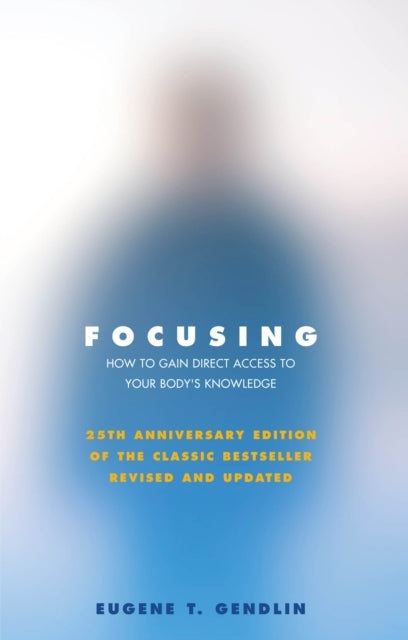 FOCUSING
HOW TO GAIN DIRECT ACCESS TO YOUR BODY'S KNOWLEDGE

25TH ANNIVERSARY EDITION OF THE CLASSIC BESTSELLER REVISED AND UPDATED

EUGENE T. GENDLIN